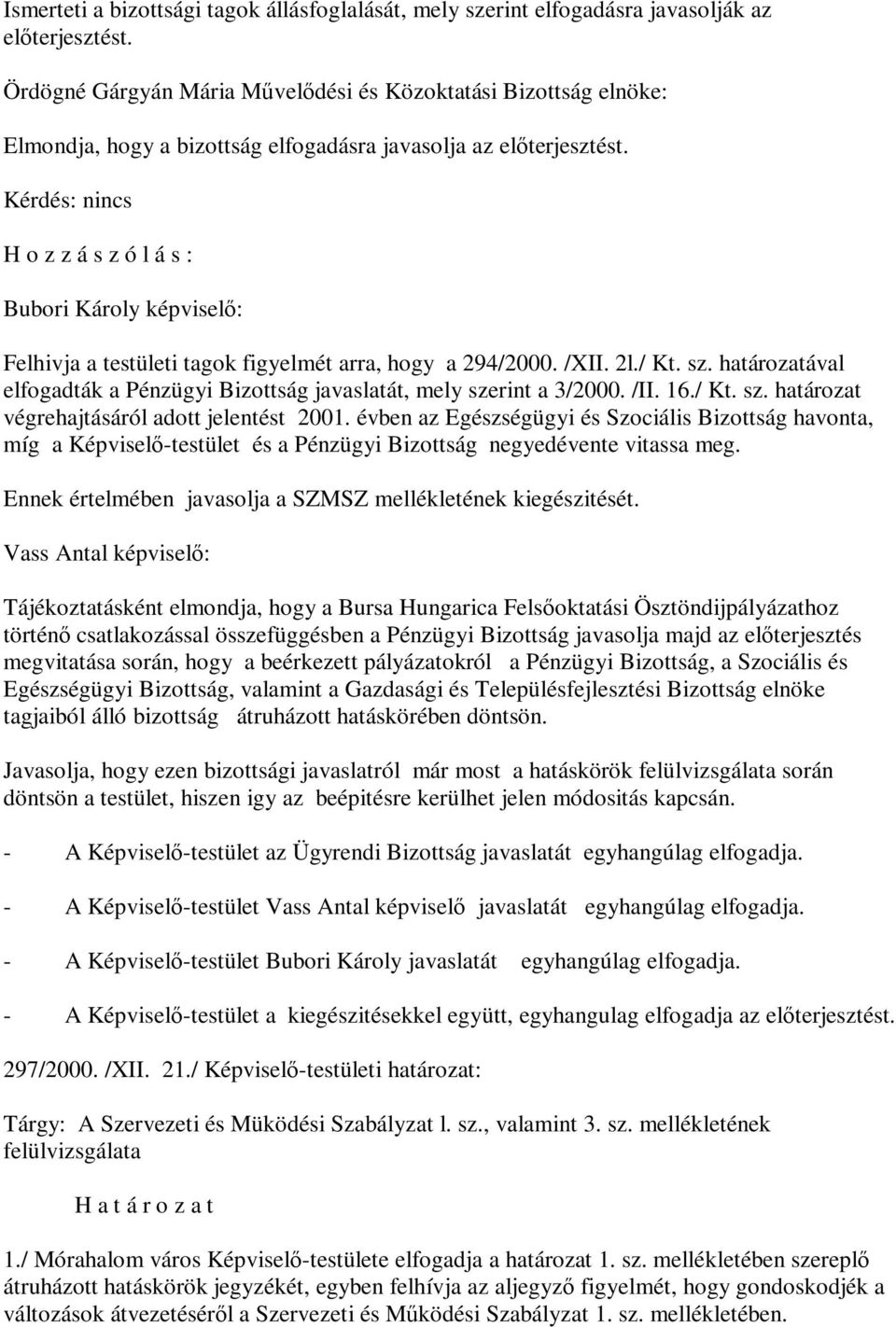 Ismerteti a bizottsági tagok állásfoglalását, mely szerint elfogadásra javasolják az előterjesztést.

Ördögné Gárgyán Mária Művelődési és Közoktatási Bizottság elnöke:

Elmondja, hogy a bizottság elfogadásra javasolja az előterjesztést.

Kérdés: nincs

H o z z á s z ó l á s :

Bubori Károly képviselő:

Felhivja a testületi tagok figyelmét arra, hogy a 294/2000. /XII. 2l./ Kt. sz. határozatával elfogadták a Pénzügyi Bizottság javaslatát, mely szerint a 3/2000. /II. 16./ Kt. sz. határozat végrehajtásáról adott jelentést 2001. évben az Egészségügyi és Szociális Bizottság havonta, míg a Képviselő-testület és a Pénzügyi Bizottság negyedévente vitassa meg.

Ennek értelmében javasolja a SZMSZ mellékletének kiegészitését.

Vass Antal képviselő:

Tájékoztatásként elmondja, hogy a Bursa Hungarica Felsőoktatási Ösztöndijpályázathoz történő csatlakozással összefüggésben a Pénzügyi Bizottság javasolja majd az előterjesztés megvitatása során, hogy a beérkezett pályázatokról a Pénzügyi Bizottság, a Szociális és Egészségügyi Bizottság, valamint a Gazdasági és Településfejlesztési Bizottság elnöke tagjaiból álló bizottság átruházott hatáskörében döntsön.

Javasolja, hogy ezen bizottsági javaslatról már most a hatáskörök felülvizsgálata során döntsön a testület, hiszen igy az beépitésre kerülhet jelen módositás kapcsán.

- A Képviselő-testület az Ügyrendi Bizottság javaslatát egyhangúlag elfogadja.

- A Képviselő-testület Vass Antal képviselő javaslatát egyhangúlag elfogadja.

- A Képviselő-testület Bubori Károly javaslatát egyhangúlag elfogadja.

- A Képviselő-testület a kiegészitésekkel együtt, egyhangulag elfogadja az előterjesztést.

297/2000. /XII. 21./ Képviselő-testületi határozat:

Tárgy: A Szervezeti és Müködési Szabályzat l. sz., valamint 3. sz. mellékletének felülvizsgálata

H a t á r o z a t

1./ Mórahalom város Képviselő-testülete elfogadja a határozat 1. sz. mellékletében szereplő átruházott hatáskörök jegyzékét, egyben felhívja az aljegyző figyelmét, hogy gondoskodjék a változások átvezetéséről a Szervezeti és Működési Szabályzat 1. sz. mellékletében.